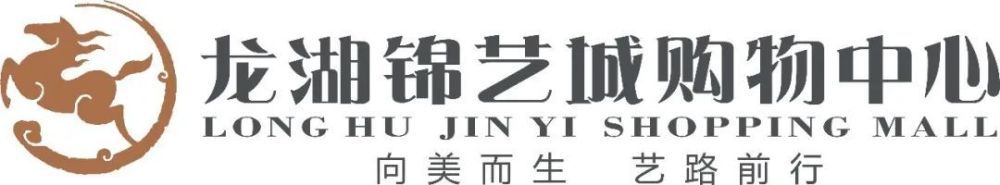 龙湖锦艺城购物中心
LONG HU JIN YI SHOPPING MALL
向美而生 艺路前行